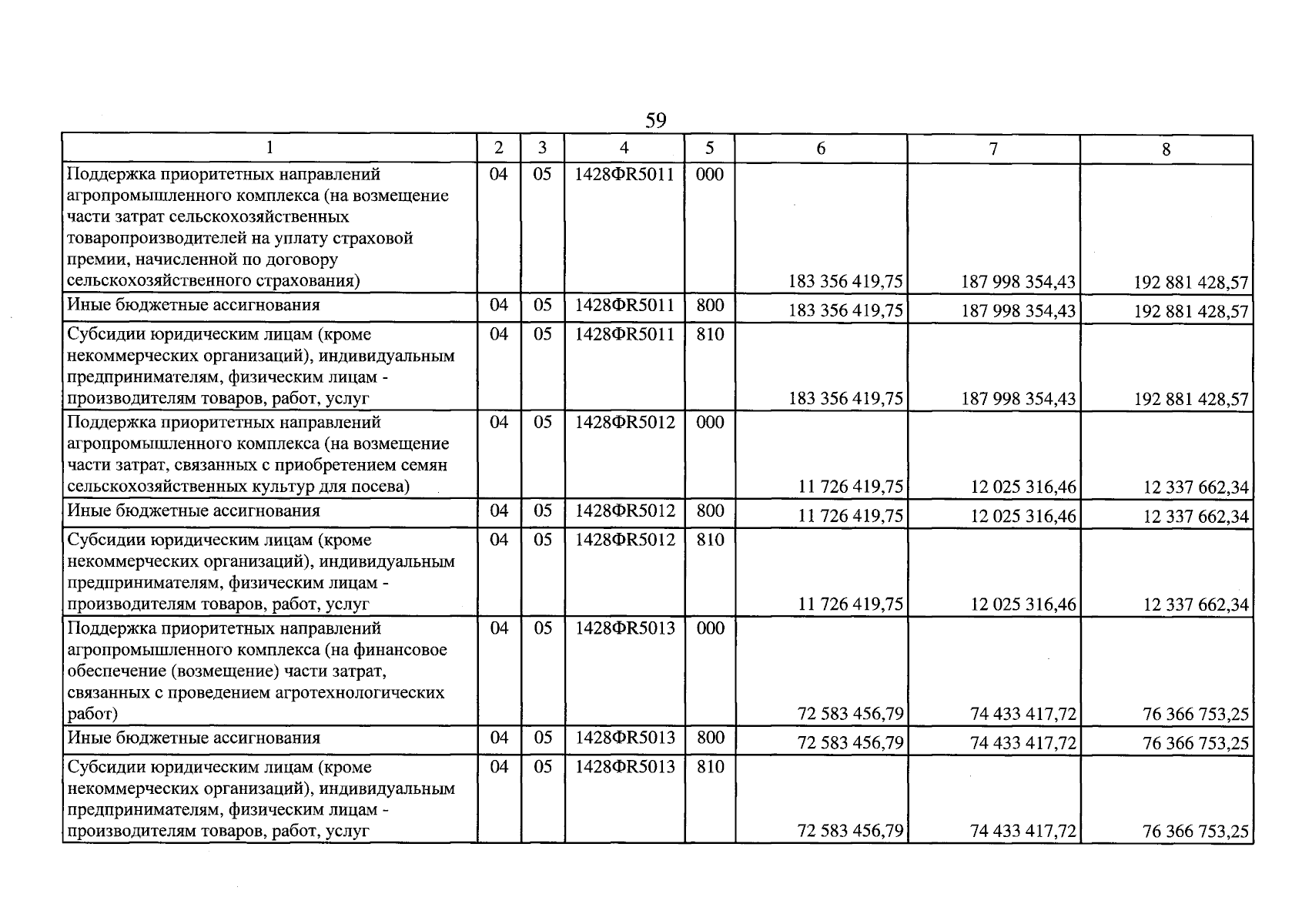 59

| 1 | 2 | 3 | 4 | 5 | 6 | 7 | 8 |
|---|---|---|---|---|---|---|---|
| Поддержка приоритетных направлений агропромышленного комплекса (на возмещение части затрат сельскохозяйственных товаропроизводителей на уплату страховой премии, начисленной по договору сельскохозяйственного страхования) | 04 | 05 | 1428ФR5011 | 000 | 183 356 419,75 | 187 998 354,43 | 192 881 428,57 |
| Иные бюджетные ассигнования | 04 | 05 | 1428ФR5011 | 800 | 183 356 419,75 | 187 998 354,43 | 192 881 428,57 |
| Субсидии юридическим лицам (кроме некоммерческих организаций), индивидуальным предпринимателям, физическим лицам - производителям товаров, работ, услуг | 04 | 05 | 1428ФR5011 | 810 | 183 356 419,75 | 187 998 354,43 | 192 881 428,57 |
| Поддержка приоритетных направлений агропромышленного комплекса (на возмещение части затрат, связанных с приобретением семян сельскохозяйственных культур для посева) | 04 | 05 | 1428ФR5012 | 000 | 11 726 419,75 | 12 025 316,46 | 12 337 662,34 |
| Иные бюджетные ассигнования | 04 | 05 | 1428ФR5012 | 800 | 11 726 419,75 | 12 025 316,46 | 12 337 662,34 |
| Субсидии юридическим лицам (кроме некоммерческих организаций), индивидуальным предпринимателям, физическим лицам - производителям товаров, работ, услуг | 04 | 05 | 1428ФR5012 | 810 | 11 726 419,75 | 12 025 316,46 | 12 337 662,34 |
| Поддержка приоритетных направлений агропромышленного комплекса (на финансовое обеспечение (возмещение) части затрат, связанных с проведением агротехнологических работ) | 04 | 05 | 1428ФR5013 | 000 | 72 583 456,79 | 74 433 417,72 | 76 366 753,25 |
| Иные бюджетные ассигнования | 04 | 05 | 1428ФR5013 | 800 | 72 583 456,79 | 74 433 417,72 | 76 366 753,25 |
| Субсидии юридическим лицам (кроме некоммерческих организаций), индивидуальным предпринимателям, физическим лицам - производителям товаров, работ, услуг | 04 | 05 | 1428ФR5013 | 810 | 72 583 456,79 | 74 433 417,72 | 76 366 753,25 |